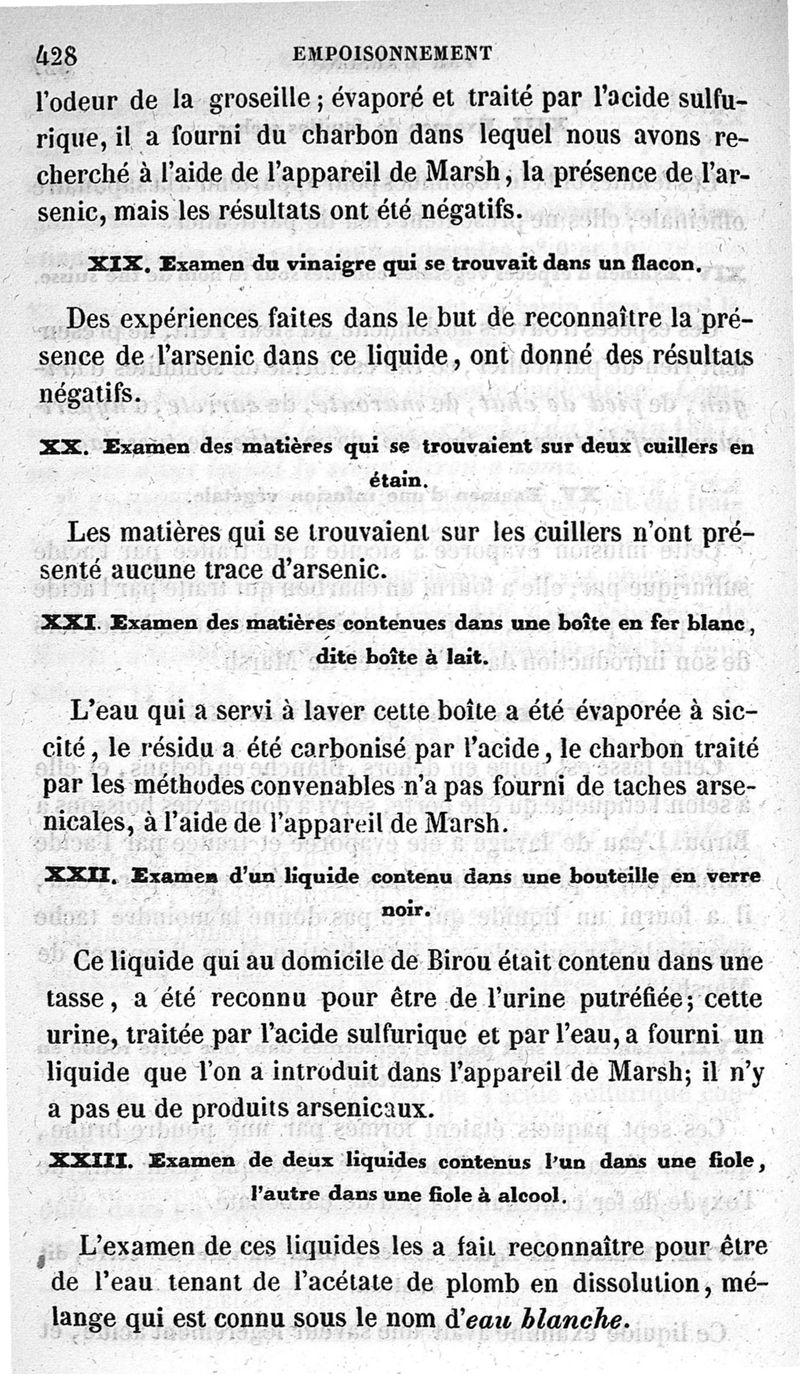 428 EMPOISONNEMENT

l'odeur de la groseille ; évaporé et traité par l'acide sulfurique, il a fourni du charbon dans lequel nous avons recherché à l'aide de l'appareil de Marsh, la présence de l'arsenic, mais les résultats ont été négatifs.

XIX. Examen du vinaigre qui se trouvait dans un flacon.

Des expériences faites dans le but de reconnaître la présence de l'arsenic dans ce liquide, ont donné des résultats négatifs.

XX. Examen des matières qui se trouvaient sur deux cuillers en étain.

Les matières qui se trouvaient sur les cuillers n'ont présenté aucune trace d'arsenic.

XXI. Examen des matières contenues dans une boîte en fer blanc, dite boîte à lait.

L'eau qui a servi à laver cette boîte a été évaporée à siccité, le résidu a été carbonisé par l'acide, le charbon traité par les méthodes convenables n'a pas fourni de taches arsenicales, à l'aide de l'appareil de Marsh.

XXII. Examen d'un liquide contenu dans une bouteille en verre noir.

Ce liquide qui au domicile de Birou était contenu dans une tasse, a été reconnu pour être de l'urine putréfiée; cette urine, traitée par l'acide sulfurique et par l'eau, a fourni un liquide que l'on a introduit dans l'appareil de Marsh; il n'y a pas eu de produits arsenicaux.

XXIII. Examen de deux liquides contenus l'un dans une fiole, l'autre dans une fiole à alcool.

L'examen de ces liquides les a fait reconnaître pour être de l'eau tenant de l'acétate de plomb en dissolution, mélange qui est connu sous le nom d'eau blanche.